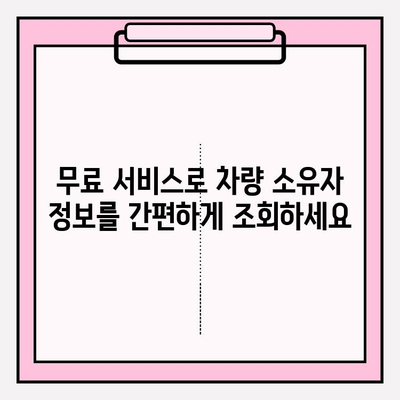 무료 서비스로 차량 소유자 정보를 간편하게 조회하세요